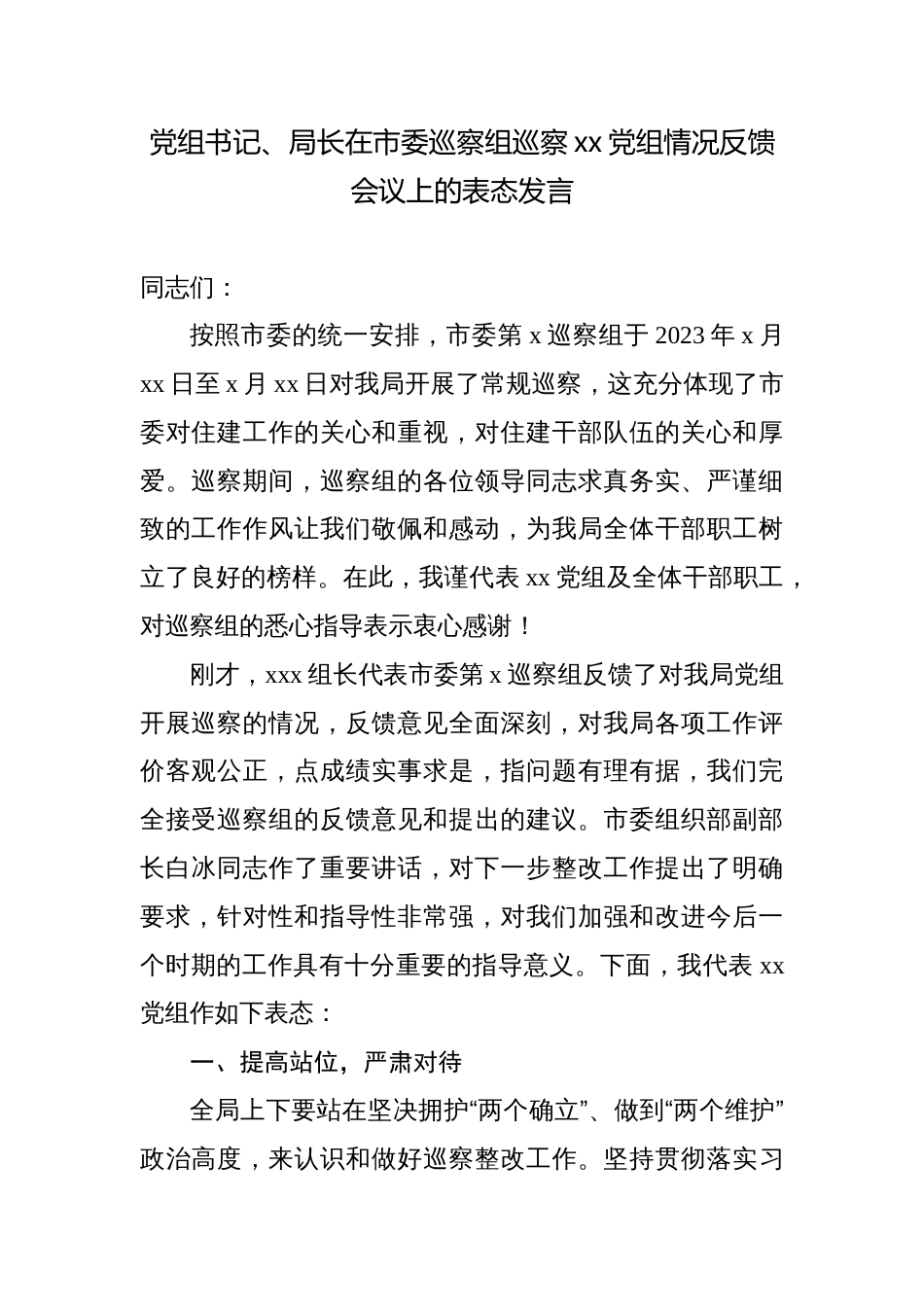 党组书记、局长在市委巡察组巡察 xx 党组情况反馈会议上的表态发言

同志们：

按照市委的统一安排，市委第 x 巡察组于 2023 年 x 月 xx 日至 x 月 xx 日对我局开展了常规巡察，这充分体现了市委对住建工作的关心和重视，对住建干部队伍的关心和厚爱。巡察期间，巡察组的各位领导同志求真务实、严谨细致的工作作风让我们敬佩和感动，为我局全体干部职工树立了良好的榜样。在此，我谨代表 xx 党组及全体干部职工，对巡察组的悉心指导表示衷心感谢！

刚才，xxx 组长代表市委第 x 巡察组反馈了对我局党组开展巡察的情况，反馈意见全面深刻，对我局各项工作评价客观公正，点成绩实事求是，指问题有理有据，我们完全接受巡察组的反馈意见和提出的建议。市委组织部副部长白冰同志作了重要讲话，对下一步整改工作提出了明确要求，针对性和指导性非常强，对我们加强和改进今后一个时期的工作具有十分重要的指导意义。下面，我代表 xx 党组作如下表态：

一、提高站位，严肃对待

全局上下要站在坚决拥护“两个确立”、做到“两个维护”政治高度，来认识和做好巡察整改工作。坚持贯彻落实习